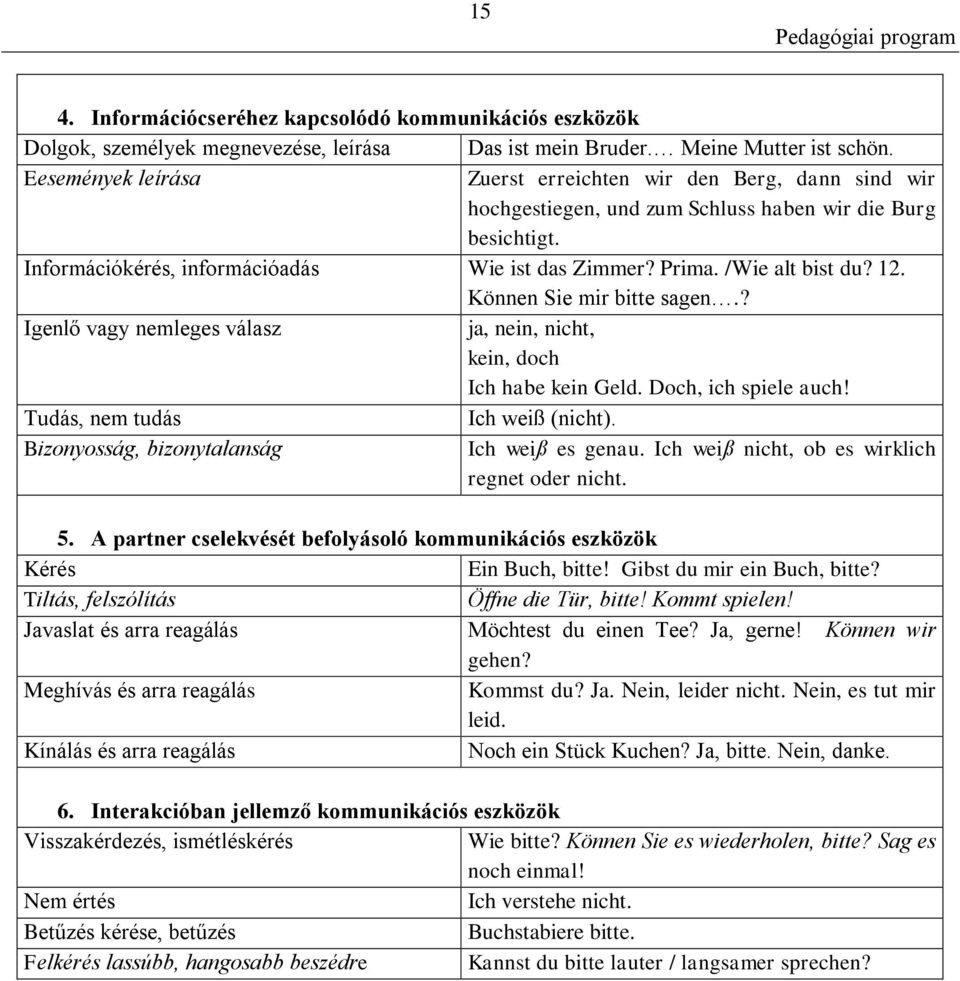 15

Pedagógiai program

**4. Információcseréhez kapcsolódó kommunikációs eszközök**

| | |
|---|---|
| Dolgok, személyek megnevezése, leírása | Das ist mein Bruder…. Meine Mutter ist schön. |
| Eesemények leírása | Zuerst erreichten wir den Berg, dann sind wir hochgestiegen, und zum Schluss haben wir die Burg besichtigt. |
| Információkérés, információadás | Wie ist das Zimmer? Prima. /Wie alt bist du? 12. Können Sie mir bitte sagen….? |
| Igenlő vagy nemleges válasz | ja, nein, nicht, kein, doch Ich habe kein Geld. Doch, ich spiele auch! |
| Tudás, nem tudás | Ich weiß (nicht). |
| Bizonyosság, bizonytalanság | Ich weiß es genau. Ich weiß nicht, ob es wirklich regnet oder nicht. |

**5. A partner cselekvését befolyásoló kommunikációs eszközök**

| | |
|---|---|
| Kérés | Ein Buch, bitte! Gibst du mir ein Buch, bitte? |
| Tiltás, felszólítás | Öffne die Tür, bitte! Kommt spielen! |
| Javaslat és arra reagálás | Möchtest du einen Tee? Ja, gerne! Können wir gehen? |
| Meghívás és arra reagálás | Kommst du? Ja. Nein, leider nicht. Nein, es tut mir leid. |
| Kínálás és arra reagálás | Noch ein Stück Kuchen? Ja, bitte. Nein, danke. |

**6. Interakcióban jellemző kommunikációs eszközök**

| | |
|---|---|
| Visszakérdezés, ismétléskérés | Wie bitte? Können Sie es wiederholen, bitte? Sag es noch einmal! |
| Nem értés | Ich verstehe nicht. |
| Betűzés kérése, betűzés | Buchstabiere bitte. |
| Felkérés lassúbb, hangosabb beszédre | Kannst du bitte lauter / langsamer sprechen? |